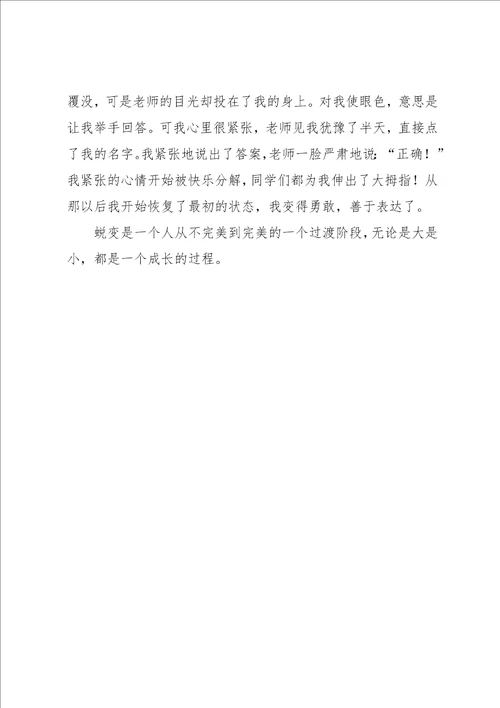 覆没，可是老师的目光却投在了我的身上。对我使眼色，意思是让我举手回答。可我心里很紧张，老师见我犹豫了半天，直接点了我的名字。我紧张地说出了答案，老师一脸严肃地说：“正确！”我紧张的心情开始被快乐分解，同学们都为我伸出了大拇指！从那以后我开始恢复了最初的状态，我变得勇敢，善于表达了。

蜕变是一个人从不完美到完美的一个过渡阶段，无论是大是小，都是一个成长的过程。